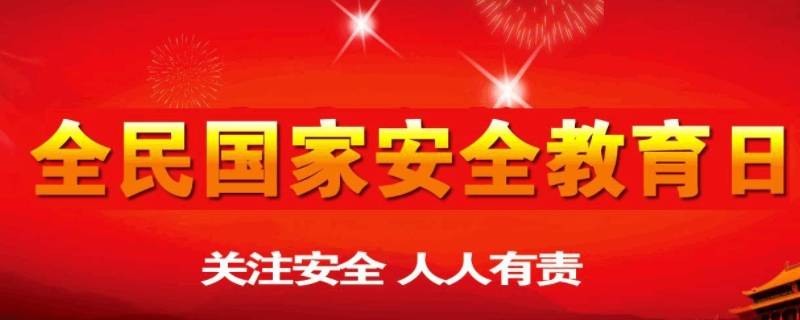 全民国家安全教育日

关注安全 人人有责